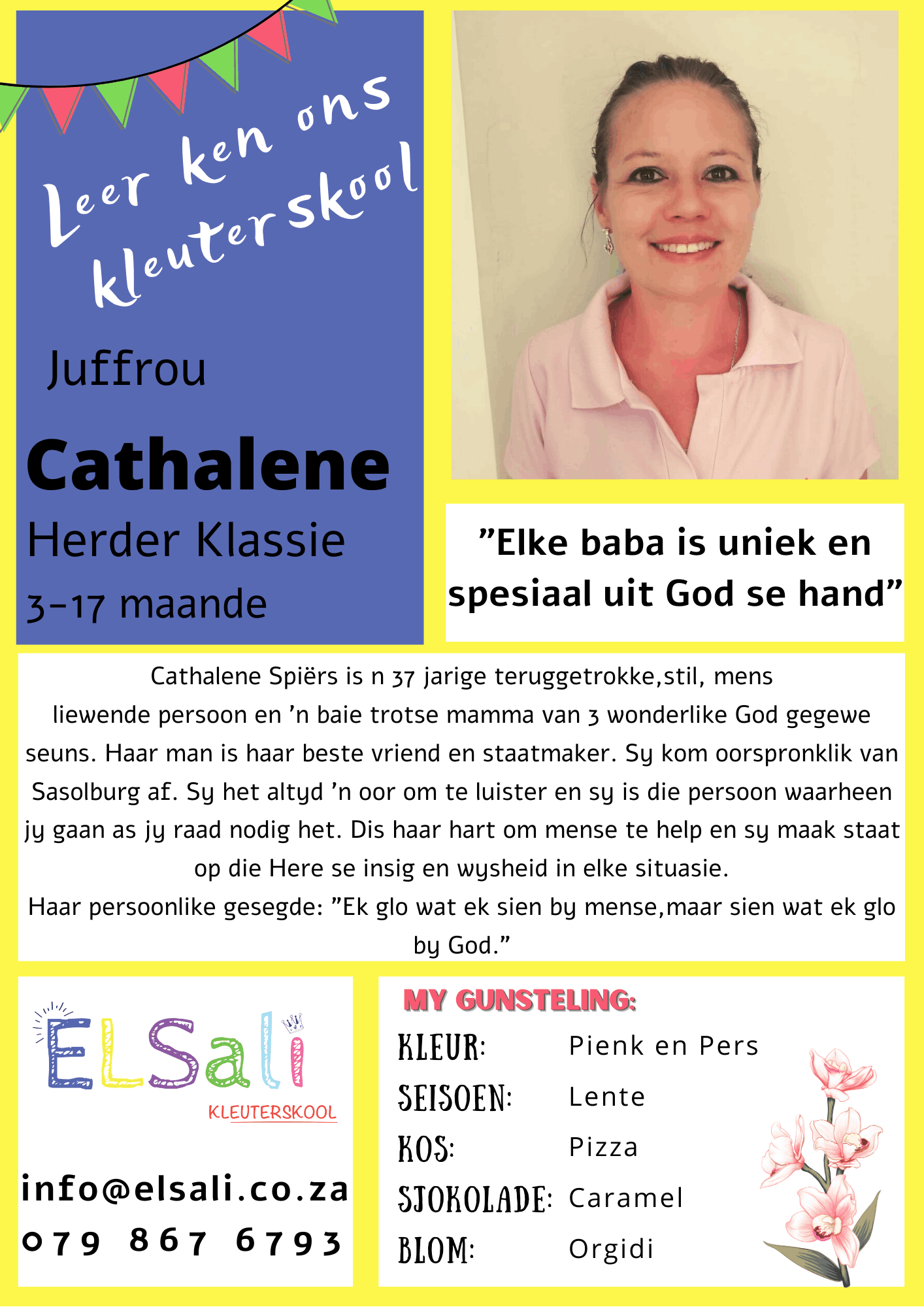 Leer ken ons kleuterskool

Juffrou

Cathalene

Herder Klassie

3-17 maande

"Elke baba is uniek en spesiaal uit God se hand"

Cathalene Spiërs is n 37 jarige teruggetrokke,stil, mens liewende persoon en 'n baie trotse mamma van 3 wonderlike God gegewe seuns. Haar man is haar beste vriend en staatmaker. Sy kom oorspronklik van Sasolburg af. Sy het altyd 'n oor om te luister en sy is die persoon waarheen jy gaan as jy raad nodig het. Dis haar hart om mense te help en sy maak staat op die Here se insig en wysheid in elke situasie.

Haar persoonlike gesegde: "Ek glo wat ek sien by mense,maar sien wat ek glo by God."

ELSali
KLEUTERSKOOL

info@elsali.co.za
079 867 6793

MY GUNSTELING:

KLEUR: Pienk en Pers
SEISOEN: Lente
KOS: Pizza
SJOKOLADE: Caramel
BLOM: Orgidi